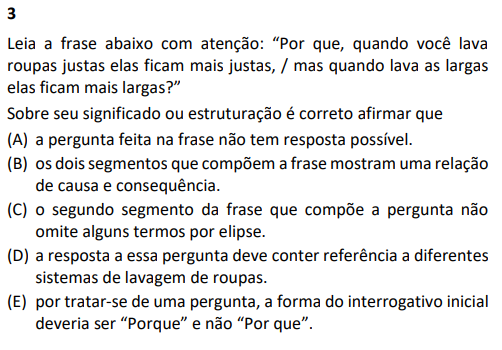 3

Leia a frase abaixo com atenção: “Por que, quando você lava roupas justas elas ficam mais justas, / mas quando lava as largas elas ficam mais largas?”

Sobre seu significado ou estruturação é correto afirmar que

(A) a pergunta feita na frase não tem resposta possível.

(B) os dois segmentos que compõem a frase mostram uma relação de causa e consequência.

(C) o segundo segmento da frase que compõe a pergunta não omite alguns termos por elipse.

(D) a resposta a essa pergunta deve conter referência a diferentes sistemas de lavagem de roupas.

(E) por tratar-se de uma pergunta, a forma do interrogativo inicial deveria ser “Porque” e não “Por que”.